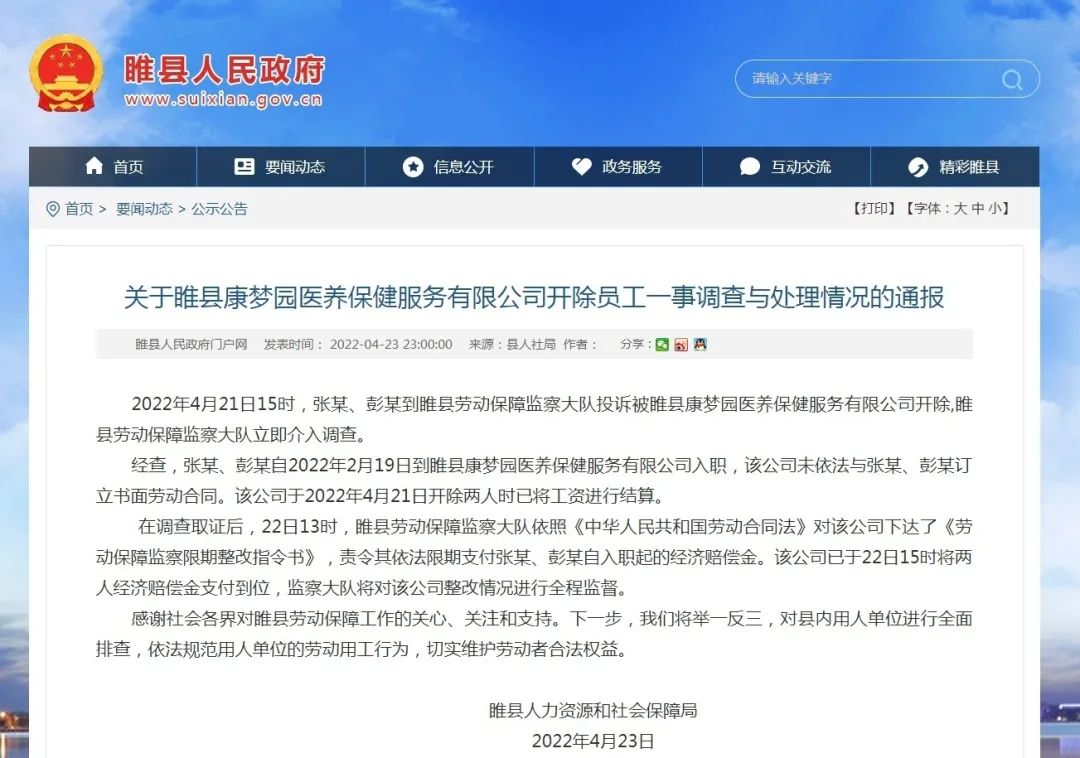 睢县人民政府
www.suixian.gov.cn

请输入关键字

首页 要闻动态 信息公开 政务服务 互动交流 精彩睢县

首页 > 要闻动态 > 公示公告

【打印】【字体：大 中 小】

关于睢县康梦园医养保健服务有限公司开除员工一事调查与处理情况的通报

睢县人民政府门户网 发表时间：2022-04-23 23:00:00 来源：县人社局 作者： 分享：

2022年4月21日15时，张某、彭某到睢县劳动保障监察大队投诉被睢县康梦园医养保健服务有限公司开除,睢县劳动保障监察大队立即介入调查。

经查，张某、彭某自2022年2月19日到睢县康梦园医养保健服务有限公司入职，该公司未依法与张某、彭某订立书面劳动合同。该公司于2022年4月21日开除两人时已将工资进行结算。

在调查取证后，22日13时，睢县劳动保障监察大队依照《中华人民共和国劳动合同法》对该公司下达了《劳动保障监察限期整改指令书》，责令其依法限期支付张某、彭某自入职起的经济赔偿金。该公司已于22日15时将两人经济赔偿金支付到位，监察大队将对该公司整改情况进行全程监督。

感谢社会各界对睢县劳动保障工作的关心、关注和支持。下一步，我们将举一反三，对县内用人单位进行全面排查，依法规范用人单位的劳动用工行为，切实维护劳动者合法权益。

睢县人力资源和社会保障局
2022年4月23日